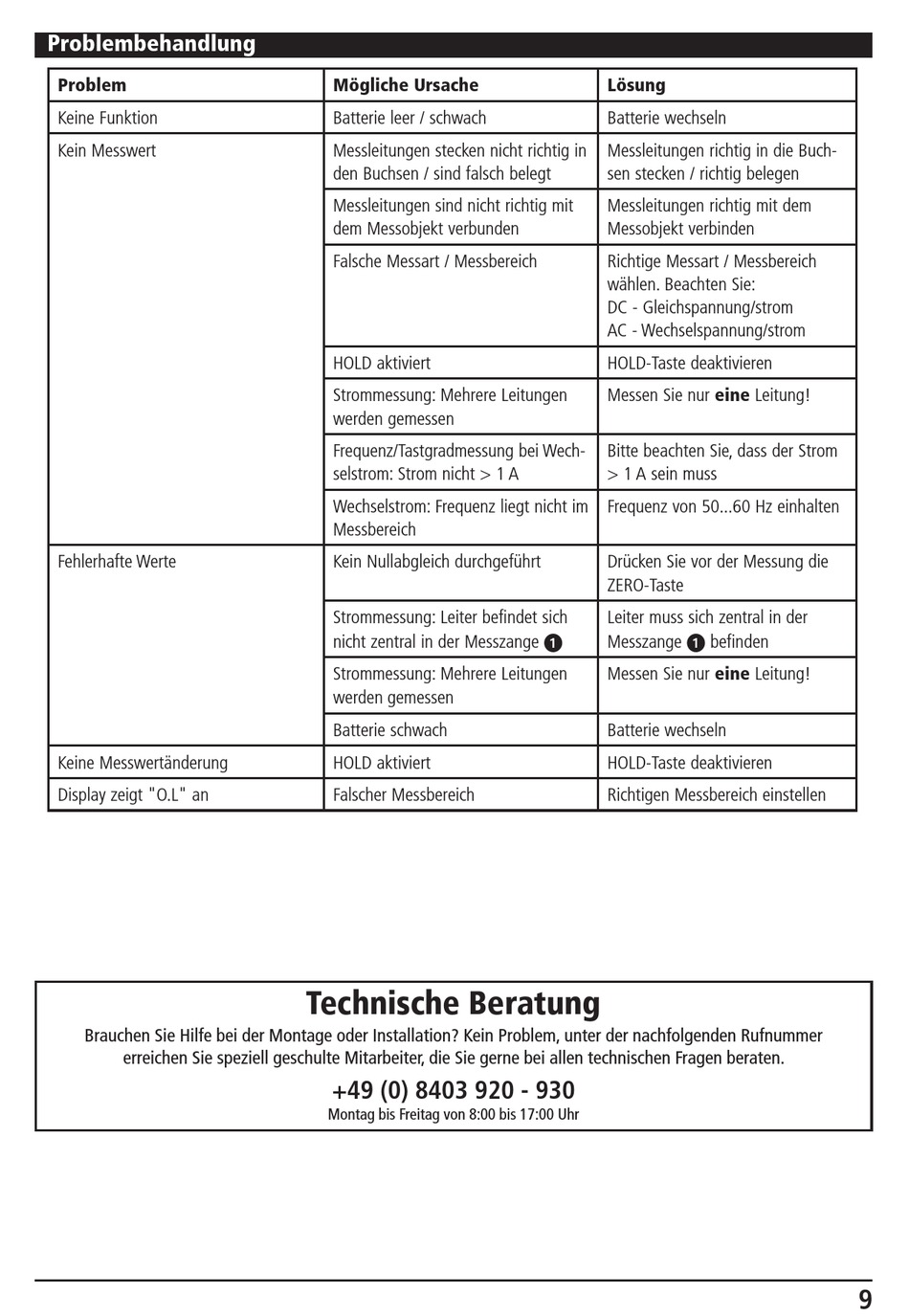 Problembehandlung

| Problem | Mögliche Ursache | Lösung |
|---|---|---|
| Keine Funktion | Batterie leer / schwach | Batterie wechseln |
| Kein Messwert | Messleitungen stecken nicht richtig in den Buchsen / sind falsch belegt | Messleitungen richtig in die Buchsen stecken / richtig belegen |
| | Messleitungen sind nicht richtig mit dem Messobjekt verbunden | Messleitungen richtig mit dem Messobjekt verbinden |
| | Falsche Messart / Messbereich | Richtige Messart / Messbereich wählen. Beachten Sie: DC - Gleichspannung/strom AC - Wechselspannung/strom |
| | HOLD aktiviert | HOLD-Taste deaktivieren |
| | Strommessung: Mehrere Leitungen werden gemessen | Messen Sie nur **eine** Leitung! |
| | Frequenz/Tastgradmessung bei Wechselstrom: Strom nicht > 1 A | Bitte beachten Sie, dass der Strom > 1 A sein muss |
| | Wechselstrom: Frequenz liegt nicht im Messbereich | Frequenz von 50...60 Hz einhalten |
| Fehlerhafte Werte | Kein Nullabgleich durchgeführt | Drücken Sie vor der Messung die ZERO-Taste |
| | Strommessung: Leiter befindet sich nicht zentral in der Messzange 1 | Leiter muss sich zentral in der Messzange 1 befinden |
| | Strommessung: Mehrere Leitungen werden gemessen | Messen Sie nur **eine** Leitung! |
| | Batterie schwach | Batterie wechseln |
| Keine Messwertänderung | HOLD aktiviert | HOLD-Taste deaktivieren |
| Display zeigt "O.L" an | Falscher Messbereich | Richtigen Messbereich einstellen |

Technische Beratung
Brauchen Sie Hilfe bei der Montage oder Installation? Kein Problem, unter der nachfolgenden Rufnummer erreichen Sie speziell geschulte Mitarbeiter, die Sie gerne bei allen technischen Fragen beraten.
+49 (0) 8403 920 - 930
Montag bis Freitag von 8:00 bis 17:00 Uhr

9